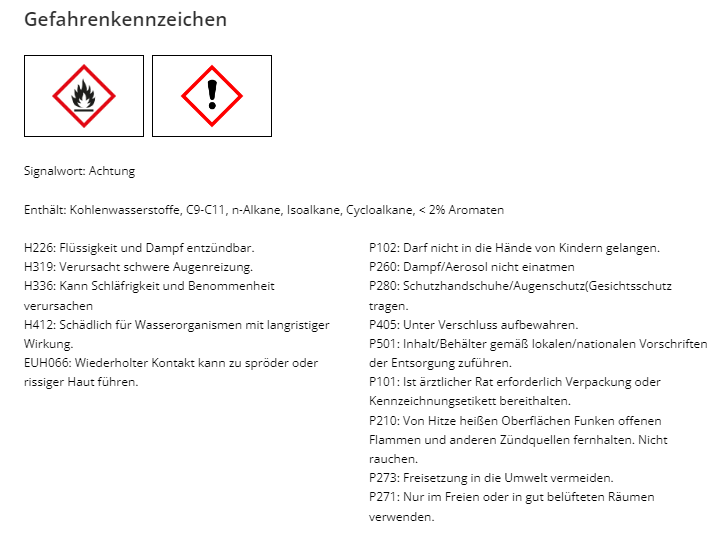 Gefahrenkennzeichen

Signalwort: Achtung

Enthält: Kohlenwasserstoffe, C9-C11, n-Alkane, Isoalkane, Cycloalkane, < 2% Aromaten

H226: Flüssigkeit und Dampf entzündbar.
H319: Verursacht schwere Augenreizung.
H336: Kann Schläfrigkeit und Benommenheit verursachen
H412: Schädlich für Wasserorganismen mit langristiger Wirkung.
EUH066: Wiederholter Kontakt kann zu spröder oder rissiger Haut führen.

P102: Darf nicht in die Hände von Kindern gelangen.
P260: Dampf/Aerosol nicht einatmen
P280: Schutzhandschuhe/Augenschutz(Gesichtsschutz tragen.
P405: Unter Verschluss aufbewahren.
P501: Inhalt/Behälter gemäß lokalen/nationalen Vorschriften der Entsorgung zuführen.
P101: Ist ärztlicher Rat erforderlich Verpackung oder Kennzeichnungsetikett bereithalten.
P210: Von Hitze heißen Oberflächen Funken offenen Flammen und anderen Zündquellen fernhalten. Nicht rauchen.
P273: Freisetzung in die Umwelt vermeiden.
P271: Nur im Freien oder in gut belüfteten Räumen verwenden.